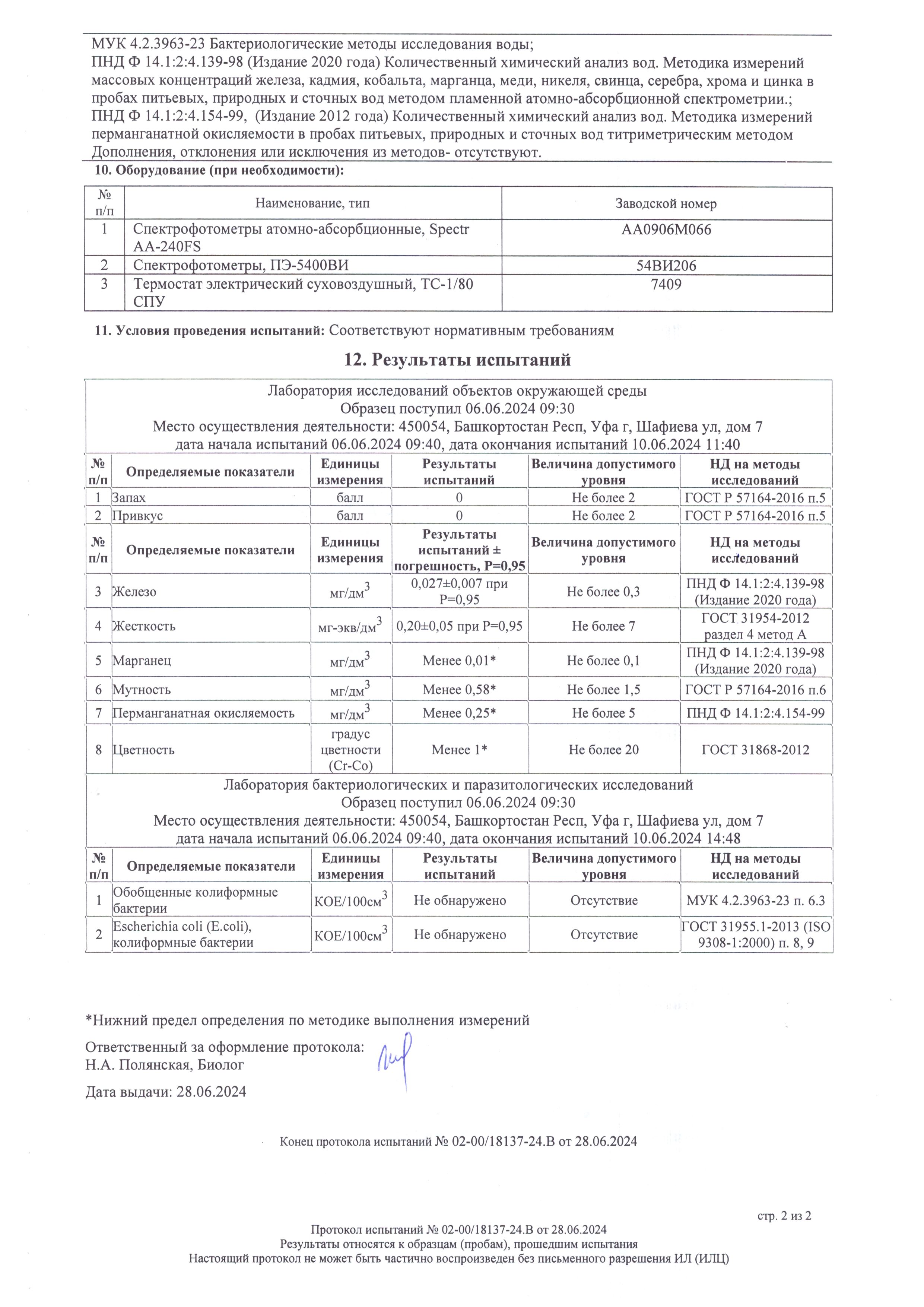 МУК 4.2.3963-23 Бактериологические методы исследования воды;
ПНД Ф 14.1:2:4.139-98 (Издание 2020 года) Количественный химический анализ вод. Методика измерений массовых концентраций железа, кадмия, кобальта, марганца, меди, никеля, свинца, серебра, хрома и цинка в пробах питьевых, природных и сточных вод методом пламенной атомно-абсорбционной спектрометрии.;
ПНД Ф 14.1:2:4.154-99, (Издание 2012 года) Количественный химический анализ вод. Методика измерений перманганатной окисляемости в пробах питьевых, природных и сточных вод титриметрическим методом
Дополнения, отклонения или исключения из методов- отсутствуют.

10. Оборудование (при необходимости):

| № п/п | Наименование, тип | Заводской номер |
|---|---|---|
| 1 | Спектрофотометры атомно-абсорбционные, Spectr AA-240FS | AA0906M066 |
| 2 | Спектрофотометры, ПЭ-5400ВИ | 54ВИ206 |
| 3 | Термостат электрический суховоздушный, ТС-1/80 СПУ | 7409 |

11. Условия проведения испытаний: Соответствуют нормативным требованиям

12. Результаты испытаний

Лаборатория исследований объектов окружающей среды
Образец поступил 06.06.2024 09:30
Место осуществления деятельности: 450054, Башкортостан Респ, Уфа г, Шафиева ул, дом 7
дата начала испытаний 06.06.2024 09:40, дата окончания испытаний 10.06.2024 11:40

| № п/п | Определяемые показатели | Единицы измерения | Результаты испытаний | Величина допустимого уровня | НД на методы исследований |
|---|---|---|---|---|---|
| 1 | Запах | балл | 0 | Не более 2 | ГОСТ Р 57164-2016 п.5 |
| 2 | Привкус | балл | 0 | Не более 2 | ГОСТ Р 57164-2016 п.5 |

| № п/п | Определяемые показатели | Единицы измерения | Результаты испытаний ± погрешность, P=0,95 | Величина допустимого уровня | НД на методы исследований |
|---|---|---|---|---|---|
| 3 | Железо | мг/дм$^3$ | 0,027±0,007 при P=0,95 | Не более 0,3 | ПНД Ф 14.1:2:4.139-98 (Издание 2020 года) |
| 4 | Жесткость | мг-экв/дм$^3$ | 0,20±0,05 при P=0,95 | Не более 7 | ГОСТ 31954-2012 раздел 4 метод А |
| 5 | Марганец | мг/дм$^3$ | Менее 0,01* | Не более 0,1 | ПНД Ф 14.1:2:4.139-98 (Издание 2020 года) |
| 6 | Мутность | мг/дм$^3$ | Менее 0,58* | Не более 1,5 | ГОСТ Р 57164-2016 п.6 |
| 7 | Перманганатная окисляемость | мг/дм$^3$ | Менее 0,25* | Не более 5 | ПНД Ф 14.1:2:4.154-99 |
| 8 | Цветность | градус цветности (Cr-Co) | Менее 1* | Не более 20 | ГОСТ 31868-2012 |

Лаборатория бактериологических и паразитологических исследований
Образец поступил 06.06.2024 09:30
Место осуществления деятельности: 450054, Башкортостан Респ, Уфа г, Шафиева ул, дом 7
дата начала испытаний 06.06.2024 09:40, дата окончания испытаний 10.06.2024 14:48

| № п/п | Определяемые показатели | Единицы измерения | Результаты испытаний | Величина допустимого уровня | НД на методы исследований |
|---|---|---|---|---|---|
| 1 | Обобщенные колиформные бактерии | КОЕ/100см$^3$ | Не обнаружено | Отсутствие | МУК 4.2.3963-23 п. 6.3 |
| 2 | Escherichia coli (E.coli), колиформные бактерии | КОЕ/100см$^3$ | Не обнаружено | Отсутствие | ГОСТ 31955.1-2013 (ISO 9308-1:2000) п. 8, 9 |

*Нижний предел определения по методике выполнения измерений

Ответственный за оформление протокола:
Н.А. Полянская, Биолог

Дата выдачи: 28.06.2024

Конец протокола испытаний № 02-00/18137-24.В от 28.06.2024

стр. 2 из 2

Протокол испытаний № 02-00/18137-24.В от 28.06.2024
Результаты относятся к образцам (пробам), прошедшим испытания
Настоящий протокол не может быть частично воспроизведен без письменного разрешения ИЛ (ИЛЦ)